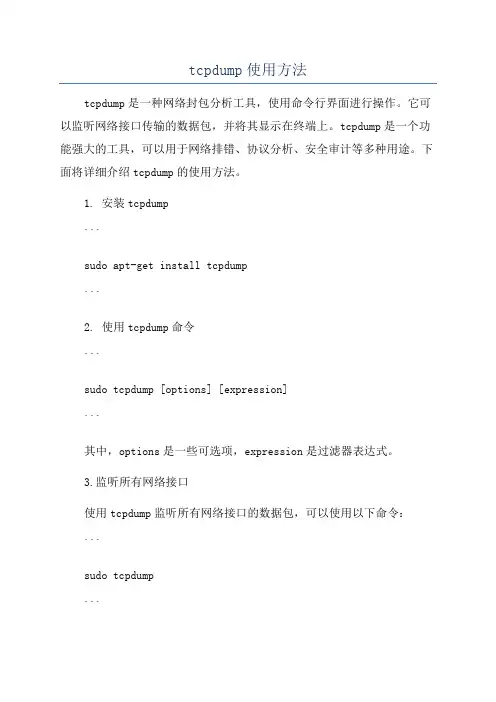 tcpdump 使用方法

tcpdump 是一种网络封包分析工具，使用命令行界面进行操作。它可以监听网络接口传输的数据包，并将其显示在终端上。tcpdump 是一个功能强大的工具，可以用于网络排错、协议分析、安全审计等多种用途。下面将详细介绍 tcpdump 的使用方法。

1. 安装 tcpdump

```

sudo apt-get install tcpdump

```

2. 使用 tcpdump 命令

```

sudo tcpdump [options] [expression]

```

其中，options 是一些可选项，expression 是过滤器表达式。

3.监听所有网络接口

使用 tcpdump 监听所有网络接口的数据包，可以使用以下命令：

```

sudo tcpdump

```